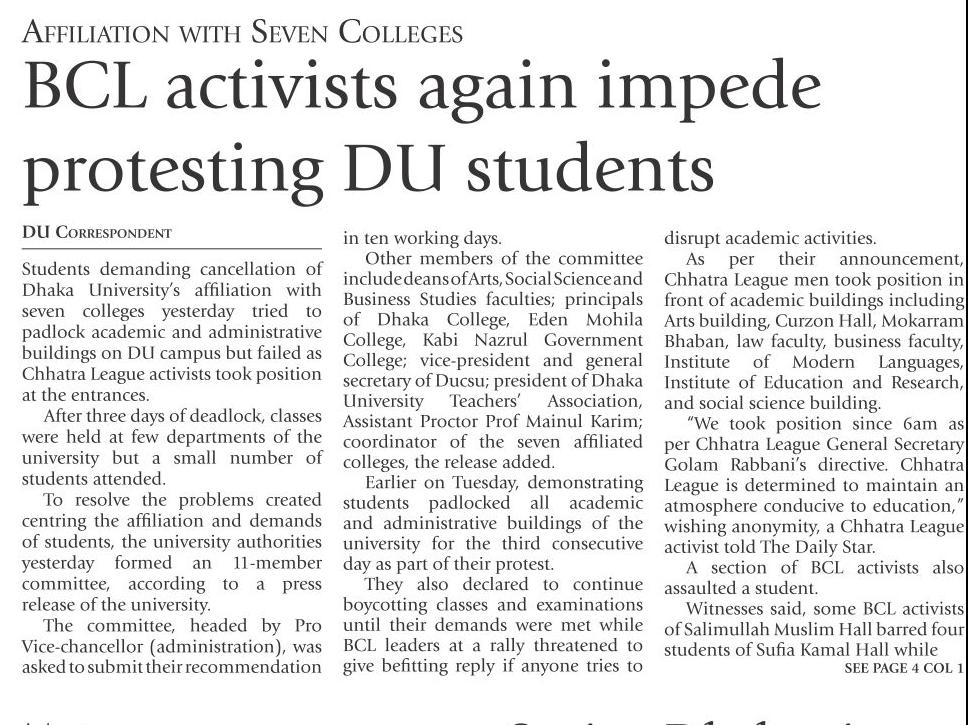 AFFILIATION WITH SEVEN COLLEGES

BCL activists again impede protesting DU students

DU CORRESPONDENT

Students demanding cancellation of Dhaka University's affiliation with seven colleges yesterday tried to padlock academic and administrative buildings on DU campus but failed as Chhatra League activists took position at the entrances.

After three days of deadlock, classes were held at few departments of the university but a small number of students attended.

To resolve the problems created centring the affiliation and demands of students, the university authorities yesterday formed an 11-member committee, according to a press release of the university.

The committee, headed by Pro Vice-chancellor (administration), was asked to submit their recommendation in ten working days.

Other members of the committee include deans of Arts, Social Science and Business Studies faculties; principals of Dhaka College, Eden Mohila College, Kabi Nazrul Government College; vice-president and general secretary of Ducsu; president of Dhaka University Teachers' Association, Assistant Proctor Prof Mainul Karim; coordinator of the seven affiliated colleges, the release added.

Earlier on Tuesday, demonstrating students padlocked all academic and administrative buildings of the university for the third consecutive day as part of their protest.

They also declared to continue boycotting classes and examinations until their demands were met while BCL leaders at a rally threatened to give befitting reply if anyone tries to disrupt academic activities.

As per their announcement, Chhatra League men took position in front of academic buildings including Arts building, Curzon Hall, Mokarram Bhaban, law faculty, business faculty, Institute of Modern Languages, Institute of Education and Research, and social science building.

"We took position since 6am as per Chhatra League General Secretary Golam Rabbani's directive. Chhatra League is determined to maintain an atmosphere conducive to education," wishing anonymity, a Chhatra League activist told The Daily Star.

A section of BCL activists also assaulted a student.

Witnesses said, some BCL activists of Salimullah Muslim Hall barred four students of Sufia Kamal Hall while

SEE PAGE 4 COL 1